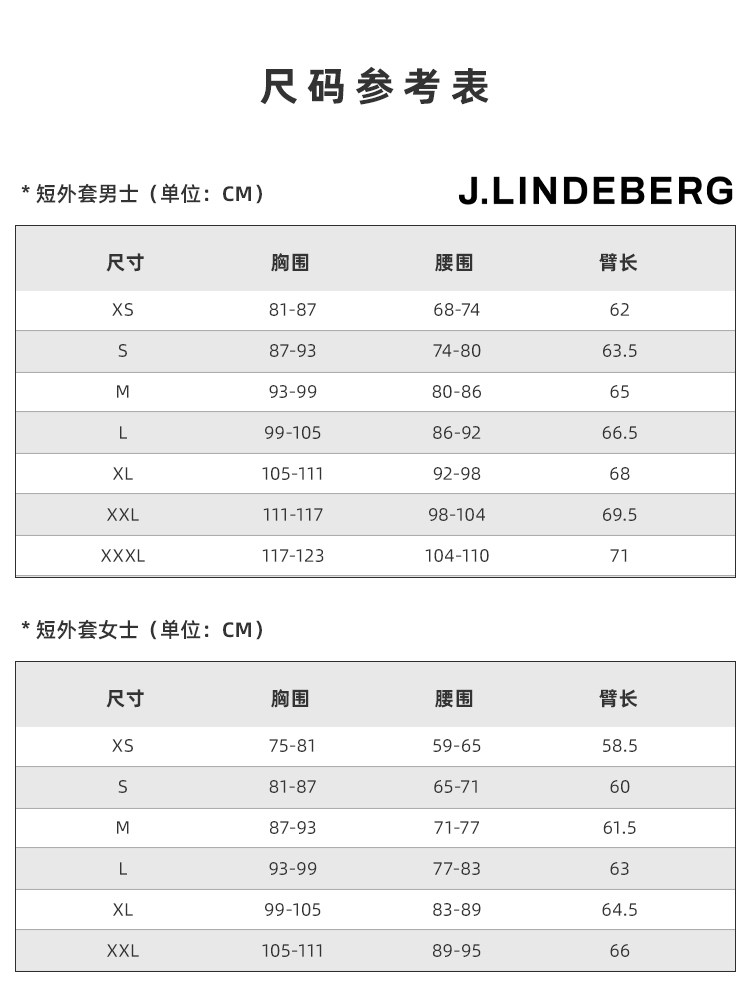 尺码参考表

* 短外套男士（单位：CM）

J.LINDEBERG

| 尺寸 | 胸围 | 腰围 | 臂长 |
|---|---|---|---|
| XS | 81-87 | 68-74 | 62 |
| S | 87-93 | 74-80 | 63.5 |
| M | 93-99 | 80-86 | 65 |
| L | 99-105 | 86-92 | 66.5 |
| XL | 105-111 | 92-98 | 68 |
| XXL | 111-117 | 98-104 | 69.5 |
| XXXL | 117-123 | 104-110 | 71 |

* 短外套女士（单位：CM）

| 尺寸 | 胸围 | 腰围 | 臂长 |
|---|---|---|---|
| XS | 75-81 | 59-65 | 58.5 |
| S | 81-87 | 65-71 | 60 |
| M | 87-93 | 71-77 | 61.5 |
| L | 93-99 | 77-83 | 63 |
| XL | 99-105 | 83-89 | 64.5 |
| XXL | 105-111 | 89-95 | 66 |